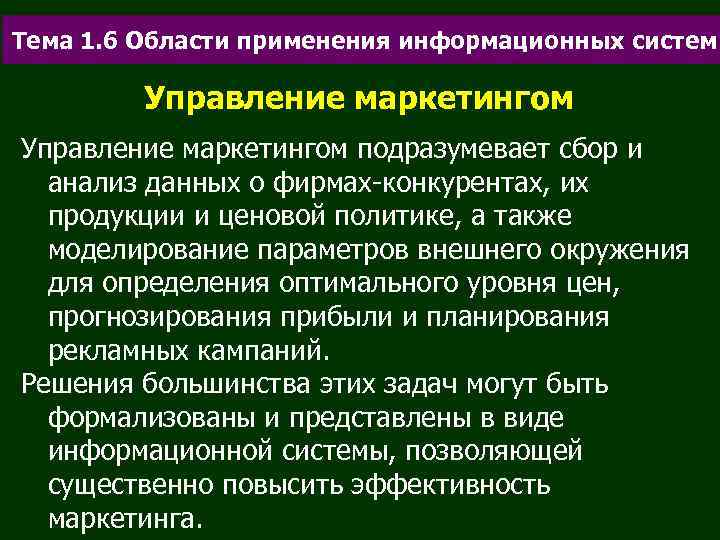 Тема 1.6 Области применения информационных систем

Управление маркетингом

Управление маркетингом подразумевает сбор и анализ данных о фирмах-конкурентах, их продукции и ценовой политике, а также моделирование параметров внешнего окружения для определения оптимального уровня цен, прогнозирования прибыли и планирования рекламных кампаний.

Решения большинства этих задач могут быть формализованы и представлены в виде информационной системы, позволяющей существенно повысить эффективность маркетинга.